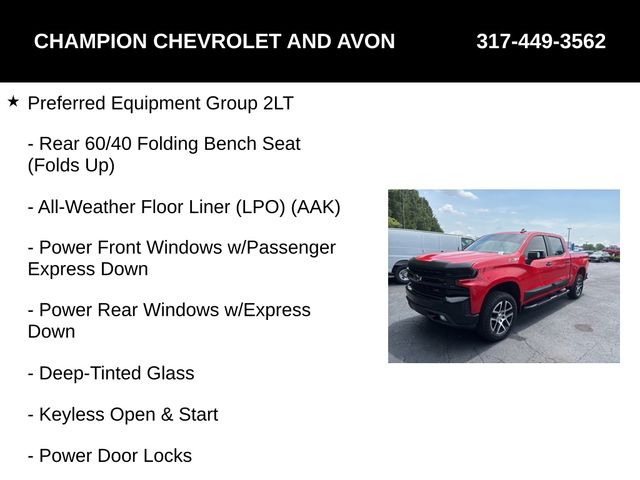 CHAMPION CHEVROLET AND AVON 317-449-3562

★ Preferred Equipment Group 2LT

- Rear 60/40 Folding Bench Seat (Folds Up)

- All-Weather Floor Liner (LPO) (AAK)

- Power Front Windows w/Passenger Express Down

- Power Rear Windows w/Express Down

- Deep-Tinted Glass

- Keyless Open & Start

- Power Door Locks